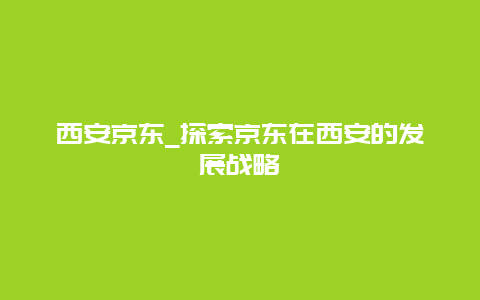 西安京东_探索京东在西安的发展战略